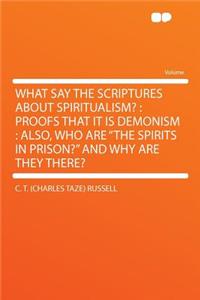 Volume

WHAT SAY THE SCRIPTURES ABOUT SPIRITUALISM? : PROOFS THAT IT IS DEMONISM : ALSO, WHO ARE "THE SPIRITS IN PRISON?" AND WHY ARE THEY THERE?

C. T. (CHARLES TAZE) RUSSELL